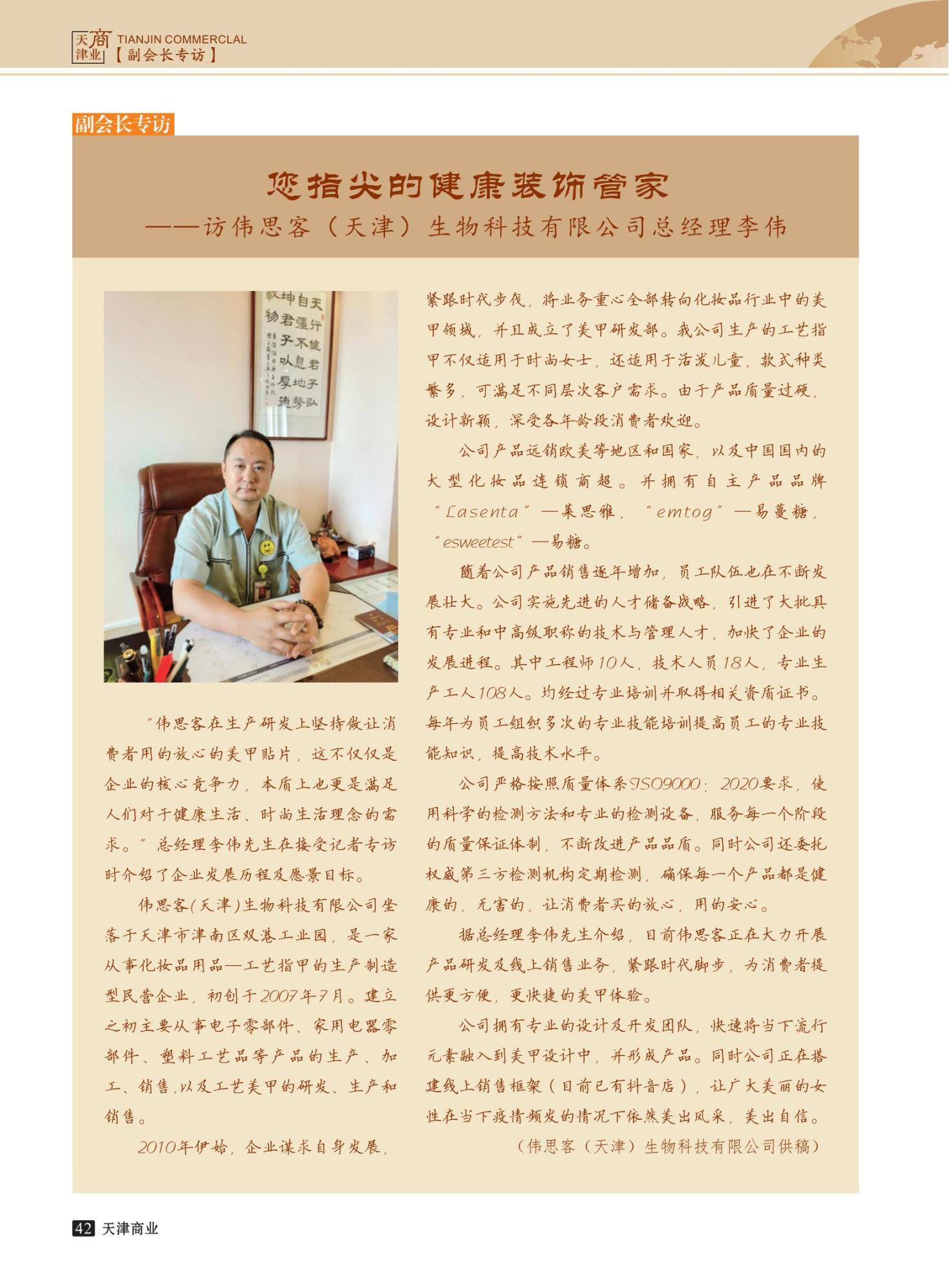 天津商业 TIANJIN COMMERCLAL 【副会长专访】

副会长专访

您指尖的健康装饰管家
——访伟思客（天津）生物科技有限公司总经理李伟

天行健君子以自强不息 地势坤君子以厚德载物

“伟思客在生产研发上坚持做让消费者用的放心的美甲贴片，这不仅仅是企业的核心竞争力，本质上也更是满足人们对于健康生活、时尚生活理念的需求。”总经理李伟先生在接受记者专访时介绍了企业发展历程及愿景目标。

伟思客(天津)生物科技有限公司坐落于天津市津南区双港工业园，是一家从事化妆品用品—工艺指甲的生产制造型民营企业，初创于2007年7月。建立之初主要从事电子零部件、家用电器零部件、塑料工艺品等产品的生产、加工、销售,以及工艺美甲的研发、生产和销售。

2010年伊始，企业谋求自身发展，紧跟时代步伐，将业务重心全部转向化妆品行业中的美甲领域，并且成立了美甲研发部。我公司生产的工艺指甲不仅适用于时尚女士，还适用于活泼儿童，款式种类繁多，可满足不同层次客户需求。由于产品质量过硬，设计新颖，深受各年龄段消费者欢迎。

公司产品远销欧美等地区和国家，以及中国国内的大型化妆品连锁商超。并拥有自主产品品牌“Lasenta”—莱思雅，“emtog”—易蔓糖，“esweetest”—易糖。

随着公司产品销售逐年增加，员工队伍也在不断发展壮大。公司实施先进的人才储备战略，引进了大批具有专业和中高级职称的技术与管理人才，加快了企业的发展进程。其中工程师10人，技术人员18人，专业生产工人108人。均经过专业培训并取得相关资质证书。每年为员工组织多次的专业技能培训提高员工的专业技能知识，提高技术水平。

公司严格按照质量体系ISO9000：2020要求，使用科学的检测方法和专业的检测设备，服务每一个阶段的质量保证体制，不断改进产品品质。同时公司还委托权威第三方检测机构定期检测，确保每一个产品都是健康的，无害的，让消费者买的放心，用的安心。

据总经理李伟先生介绍，目前伟思客正在大力开展产品研发及线上销售业务，紧跟时代脚步，为消费者提供更方便，更快捷的美甲体验。

公司拥有专业的设计及开发团队，快速将当下流行元素融入到美甲设计中，并形成产品。同时公司正在搭建线上销售框架（目前已有抖音店），让广大美丽的女性在当下疫情频发的情况下依然美出风采，美出自信。

（伟思客（天津）生物科技有限公司供稿）

42 天津商业